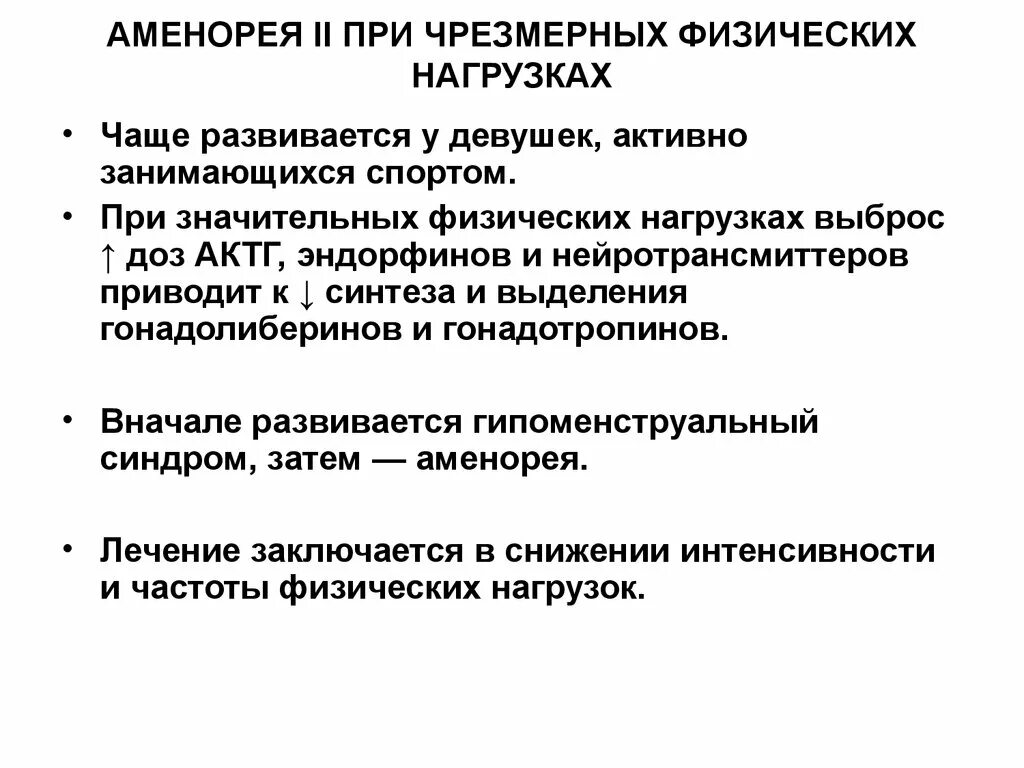 АМЕНОРЕЯ II ПРИ ЧРЕЗМЕРНЫХ ФИЗИЧЕСКИХ НАГРУЗКАХ

• Чаще развивается у девушек, активно занимающихся спортом.

• При значительных физических нагрузках выброс ↑ доз АКТГ, эндорфинов и нейротрансмиттеров приводит к ↓ синтеза и выделения гонадолиберинов и гонадотропинов.

• Вначале развивается гипоменструальный синдром, затем — аменорея.

• Лечение заключается в снижении интенсивности и частоты физических нагрузок.